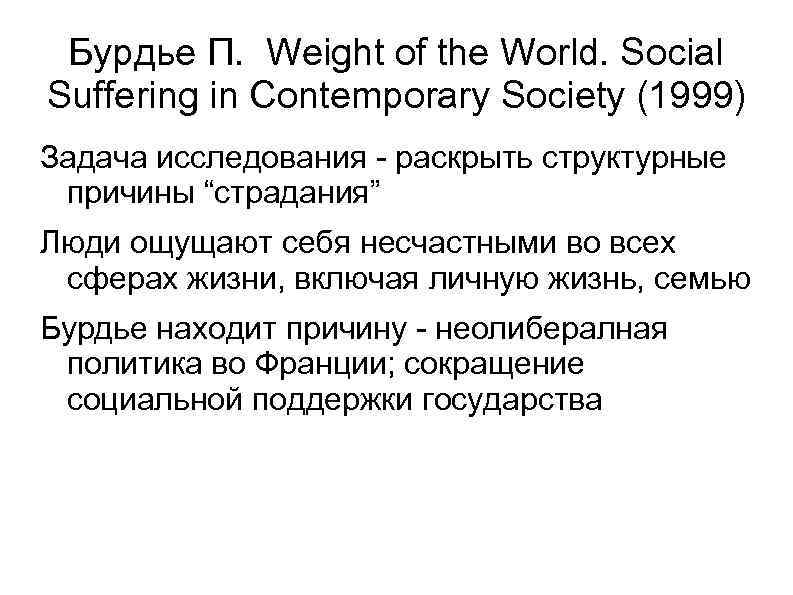 Бурдье П.  Weight of the World. Social Suffering in Contemporary Society (1999)

Задача исследования - раскрыть структурные причины “страдания”

Люди ощущают себя несчастными во всех сферах жизни, включая личную жизнь, семью

Бурдье находит причину - неолибералная политика во Франции; сокращение социальной поддержки государства